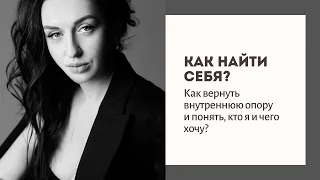 КАК НАЙТИ СЕБЯ?

Как вернуть внутреннюю опору и понять, кто я и чего хочу?